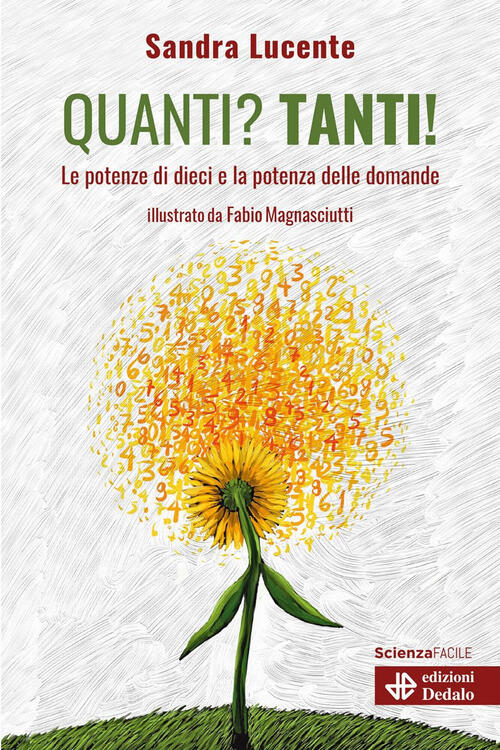 Sandra Lucente

QUANTI? TANTI!

Le potenze di dieci e la potenza delle domande

illustrato da Fabio Magnasciutti

ScienzaFACILE

edizioni Dedalo